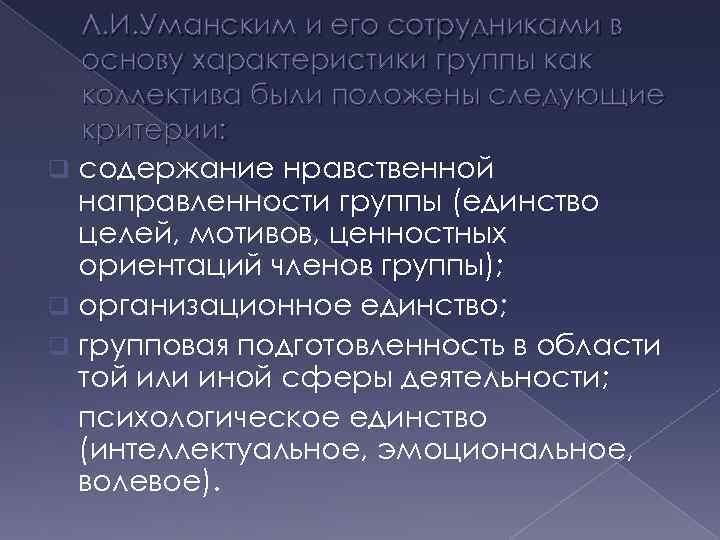 Л.И.Уманским и его сотрудниками в основу характеристики группы как коллектива были положены следующие критерии:

содержание нравственной направленности группы (единство целей, мотивов, ценностных ориентаций членов группы);

организационное единство;

групповая подготовленность в области той или иной сферы деятельности;

психологическое единство (интеллектуальное, эмоциональное, волевое).